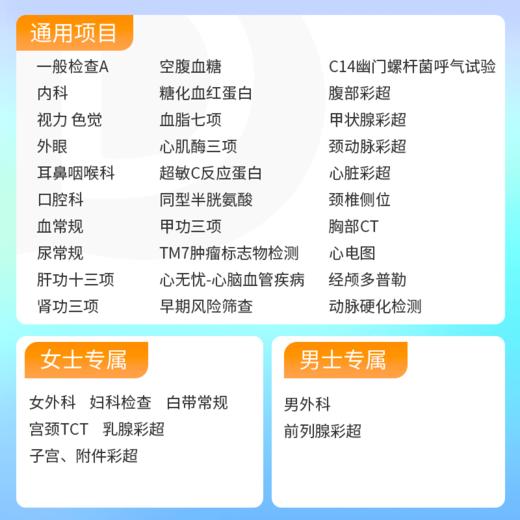 通用项目

一般检查A
内科
视力 色觉
外眼
耳鼻咽喉科
口腔科
血常规
尿常规
肝功十三项
肾功三项

空腹血糖
糖化血红蛋白
血脂七项
心肌酶三项
超敏C反应蛋白
同型半胱氨酸
甲功三项
TM7肿瘤标志物检测
心无忧-心脑血管疾病
早期风险筛查

C14幽门螺杆菌呼气试验
腹部彩超
甲状腺彩超
颈动脉彩超
心脏彩超
颈椎侧位
胸部CT
心电图
经颅多普勒
动脉硬化检测

女士专属

女外科 妇科检查 白带常规
宫颈TCT 乳腺彩超
子宫、附件彩超

男士专属

男外科
前列腺彩超